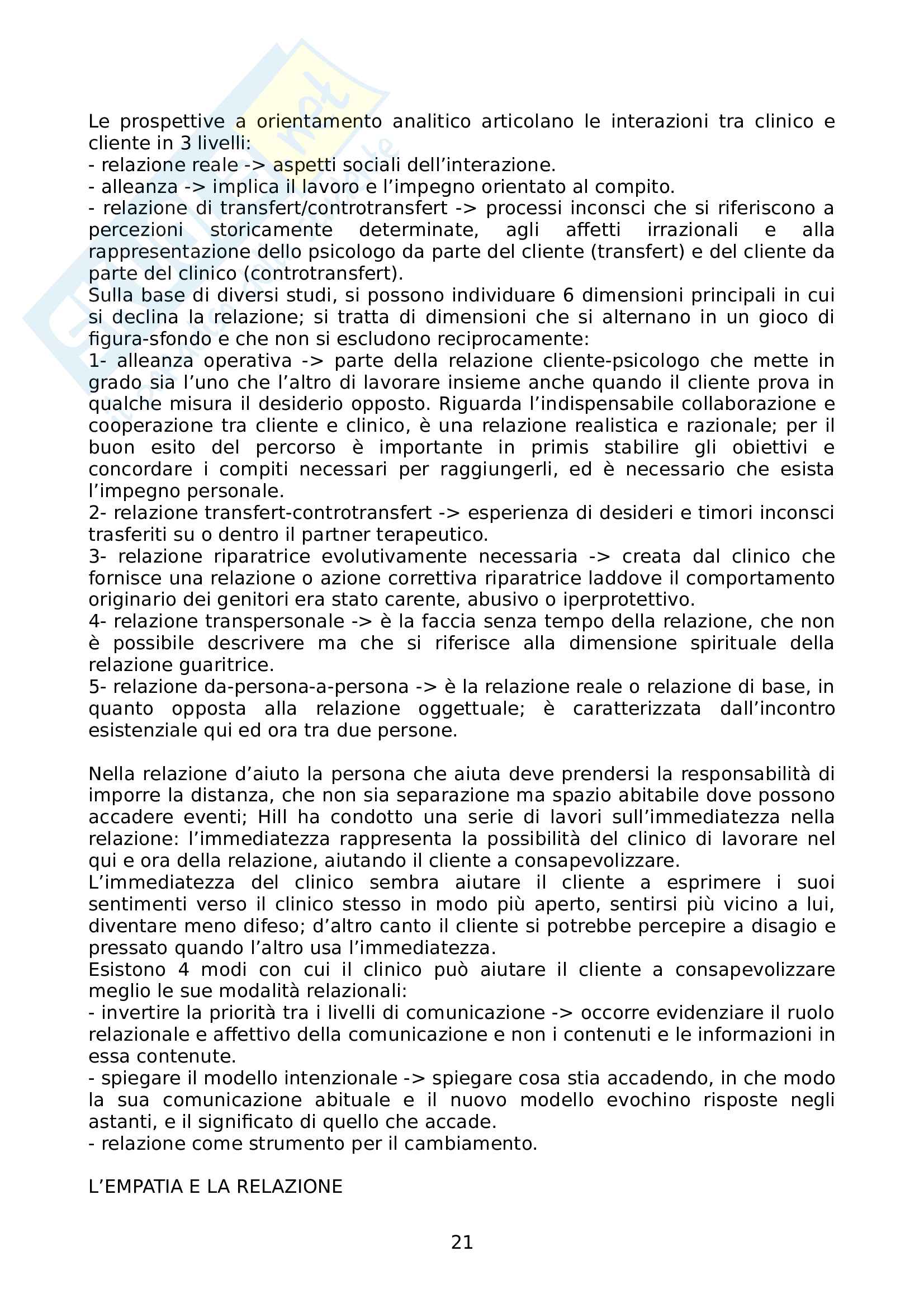 Le prospettive a orientamento analitico articolano le interazioni tra clinico e cliente in 3 livelli:
- relazione reale -> aspetti sociali dell'interazione.
- alleanza -> implica il lavoro e l'impegno orientato al compito.
- relazione di transfert/controtransfert -> processi inconsci che si riferiscono a percezioni storicamente determinate, agli affetti irrazionali e alla rappresentazione dello psicologo da parte del cliente (transfert) e del cliente da parte del clinico (controtransfert).
Sulla base di diversi studi, si possono individuare 6 dimensioni principali in cui si declina la relazione; si tratta di dimensioni che si alternano in un gioco di figura-sfondo e che non si escludono reciprocamente:
1- alleanza operativa -> parte della relazione cliente-psicologo che mette in grado sia l'uno che l'altro di lavorare insieme anche quando il cliente prova in qualche misura il desiderio opposto. Riguarda l'indispensabile collaborazione e cooperazione tra cliente e clinico, è una relazione realistica e razionale; per il buon esito del percorso è importante in primis stabilire gli obiettivi e concordare i compiti necessari per raggiungerli, ed è necessario che esista l'impegno personale.
2- relazione transfert-controtransfert -> esperienza di desideri e timori inconsci trasferiti su o dentro il partner terapeutico.
3- relazione riparatrice evolutivamente necessaria -> creata dal clinico che fornisce una relazione o azione correttiva riparatrice laddove il comportamento originario dei genitori era stato carente, abusivo o iperprotettivo.
4- relazione transpersonale -> è la faccia senza tempo della relazione, che non è possibile descrivere ma che si riferisce alla dimensione spirituale della relazione guaritrice.
5- relazione da-persona-a-persona -> è la relazione reale o relazione di base, in quanto opposta alla relazione oggettuale; è caratterizzata dall'incontro esistenziale qui ed ora tra due persone.

Nella relazione d'aiuto la persona che aiuta deve prendersi la responsabilità di imporre la distanza, che non sia separazione ma spazio abitabile dove possono accadere eventi; Hill ha condotto una serie di lavori sull'immediatezza nella relazione: l'immediatezza rappresenta la possibilità del clinico di lavorare nel qui e ora della relazione, aiutando il cliente a consapevolizzare.
L'immediatezza del clinico sembra aiutare il cliente a esprimere i suoi sentimenti verso il clinico stesso in modo più aperto, sentirsi più vicino a lui, diventare meno difeso; d'altro canto il cliente si potrebbe percepire a disagio e pressato quando l'altro usa l'immediatezza.
Esistono 4 modi con cui il clinico può aiutare il cliente a consapevolizzare meglio le sue modalità relazionali:
- invertire la priorità tra i livelli di comunicazione -> occorre evidenziare il ruolo relazionale e affettivo della comunicazione e non i contenuti e le informazioni in essa contenute.
- spiegare il modello intenzionale -> spiegare cosa stia accadendo, in che modo la sua comunicazione abituale e il nuovo modello evochino risposte negli astanti, e il significato di quello che accade.
- relazione come strumento per il cambiamento.

L'EMPATIA E LA RELAZIONE

21